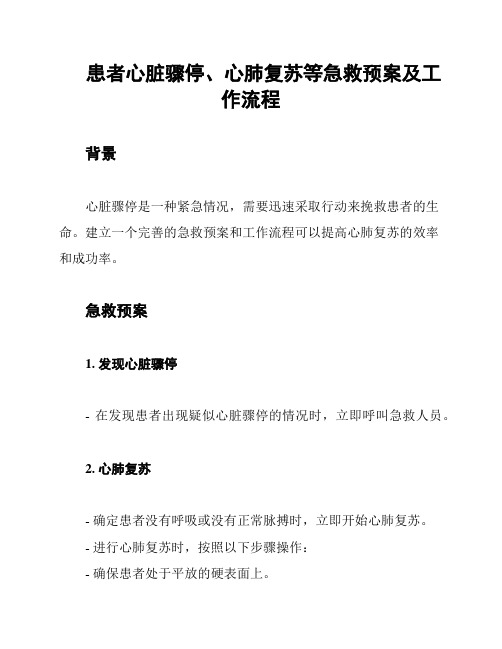 患者心脏骤停、心肺复苏等急救预案及工作流程

背景

心脏骤停是一种紧急情况，需要迅速采取行动来挽救患者的生命。建立一个完善的急救预案和工作流程可以提高心肺复苏的效率和成功率。

急救预案

1. 发现心脏骤停

- 在发现患者出现疑似心脏骤停的情况时，立即呼叫急救人员。

2. 心肺复苏

- 确定患者没有呼吸或没有正常脉搏时，立即开始心肺复苏。
- 进行心肺复苏时，按照以下步骤操作：
- 确保患者处于平放的硬表面上。